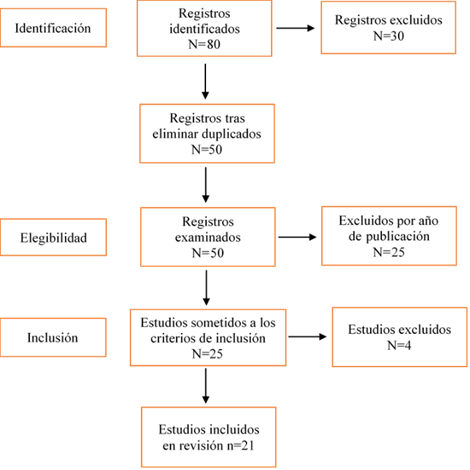 Identificación

Registros identificados
N=80

Registros excluidos
N=30

Registros tras eliminar duplicados
N=50

Elegibilidad

Registros examinados
N=50

Excluidos por año de publicación
N=25

Inclusión

Estudios sometidos a los criterios de inclusión
N=25

Estudios excluidos
N=4

Estudios incluidos en revisión n=21